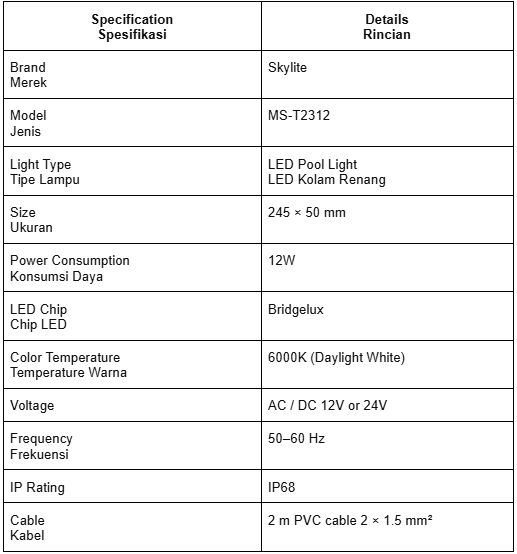 | Specification Spesifikasi | Details Rincian |
|---|---|
| Brand Merek | Skylite |
| Model Jenis | MS-T2312 |
| Light Type Tipe Lampu | LED Pool Light LED Kolam Renang |
| Size Ukuran | 245 × 50 mm |
| Power Consumption Konsumsi Daya | 12W |
| LED Chip Chip LED | Bridgelux |
| Color Temperature Temperature Warna | 6000K (Daylight White) |
| Voltage | AC / DC 12V or 24V |
| Frequency Frekuensi | 50–60 Hz |
| IP Rating | IP68 |
| Cable Kabel | 2 m PVC cable 2 × 1.5 mm² |